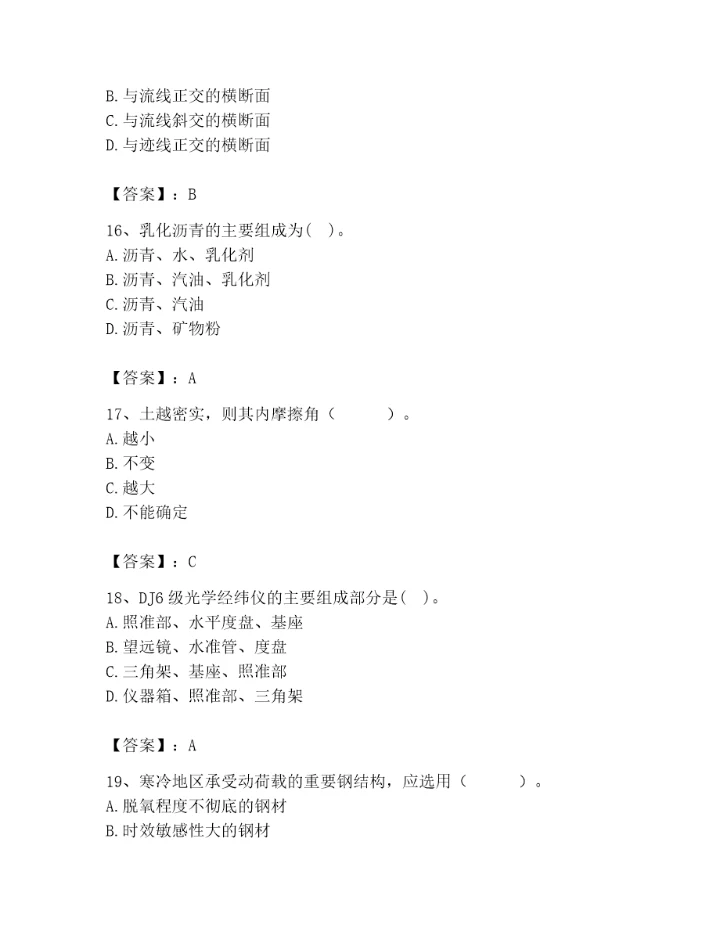 B. 与流线正交的横断面
C. 与流线斜交的横断面
D. 与迹线正交的横断面

【答案】：B

16、乳化沥青的主要组成为( )。
A. 沥青、水、乳化剂
B. 沥青、汽油、乳化剂
C. 沥青、汽油
D. 沥青、矿物粉

【答案】：A

17、土越密实，则其内摩擦角（　　）。
A. 越小
B. 不变
C. 越大
D. 不能确定

【答案】：C

18、DJ6 级光学经纬仪的主要组成部分是( )。
A. 照准部、水平度盘、基座
B. 望远镜、水准管、度盘
C. 三角架、基座、照准部
D. 仪器箱、照准部、三角架

【答案】：A

19、寒冷地区承受动荷载的重要钢结构，应选用（　　）。
A. 脱氧程度不彻底的钢材
B. 时效敏感性大的钢材